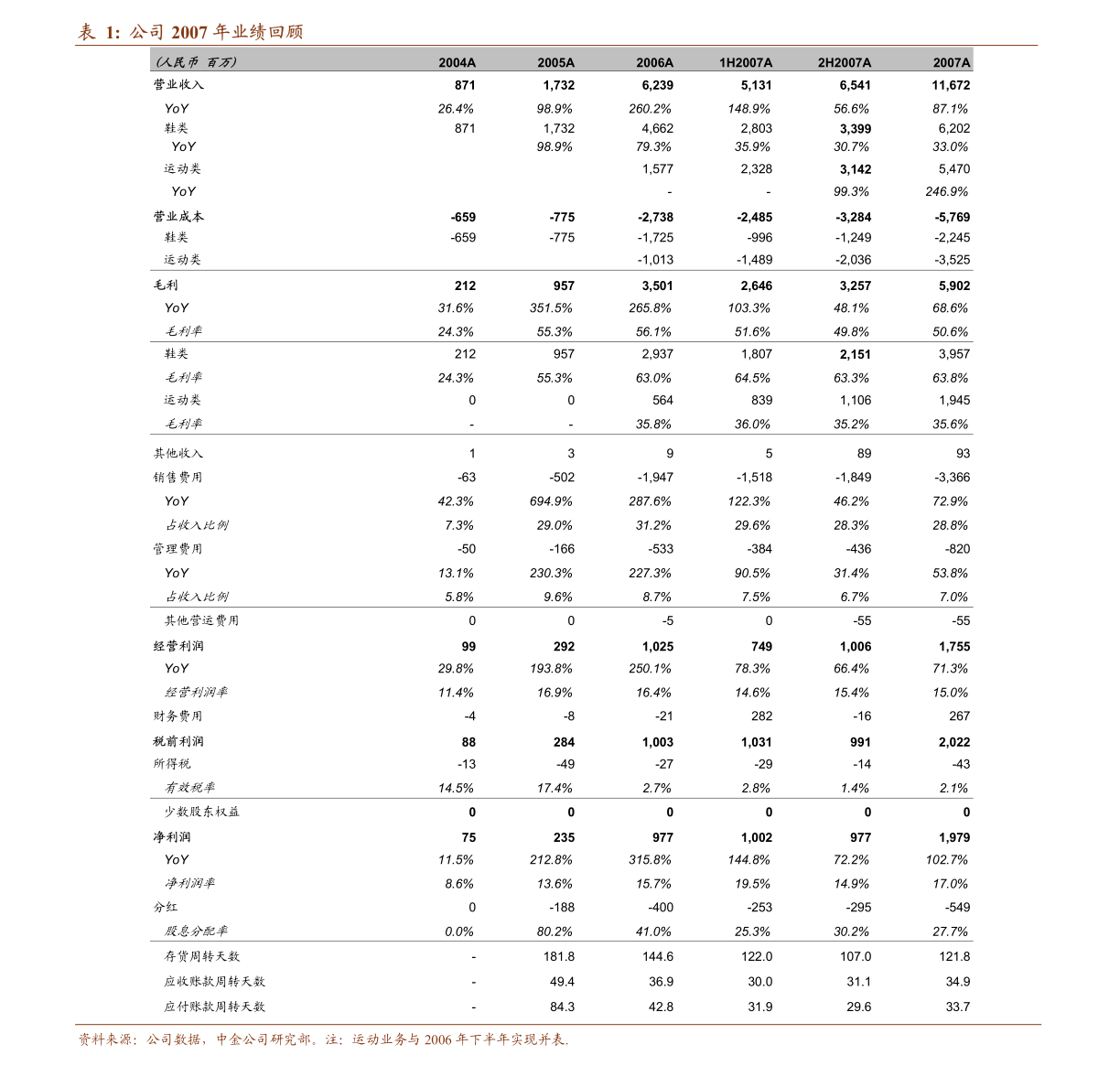 表 1: 公司 2007 年业绩回顾

| (人民币 百万) | 2004A | 2005A | 2006A | 1H2007A | 2H2007A | 2007A |
|---|---|---|---|---|---|---|
| 营业收入 | 871 | 1,732 | 6,239 | 5,131 | 6,541 | 11,672 |
| YoY | 26.4% | 98.9% | 260.2% | 148.9% | 56.6% | 87.1% |
| 鞋类 | 871 | 1,732 | 4,662 | 2,803 | 3,399 | 6,202 |
| YoY | | 98.9% | 79.3% | 35.9% | 30.7% | 33.0% |
| 运动类 | | | 1,577 | 2,328 | 3,142 | 5,470 |
| YoY | | | - | - | 99.3% | 246.9% |
| 营业成本 | -659 | -775 | -2,738 | -2,485 | -3,284 | -5,769 |
| 鞋类 | -659 | -775 | -1,725 | -996 | -1,249 | -2,245 |
| 运动类 | | | -1,013 | -1,489 | -2,036 | -3,525 |
| 毛利 | 212 | 957 | 3,501 | 2,646 | 3,257 | 5,902 |
| YoY | 31.6% | 351.5% | 265.8% | 103.3% | 48.1% | 68.6% |
| 毛利率 | 24.3% | 55.3% | 56.1% | 51.6% | 49.8% | 50.6% |
| 鞋类 | 212 | 957 | 2,937 | 1,807 | 2,151 | 3,957 |
| 毛利率 | 24.3% | 55.3% | 63.0% | 64.5% | 63.3% | 63.8% |
| 运动类 | 0 | 0 | 564 | 839 | 1,106 | 1,945 |
| 毛利率 | - | - | 35.8% | 36.0% | 35.2% | 35.6% |
| 其他收入 | 1 | 3 | 9 | 5 | 89 | 93 |
| 销售费用 | -63 | -502 | -1,947 | -1,518 | -1,849 | -3,366 |
| YoY | 42.3% | 694.9% | 287.6% | 122.3% | 46.2% | 72.9% |
| 占收入比例 | 7.3% | 29.0% | 31.2% | 29.6% | 28.3% | 28.8% |
| 管理费用 | -50 | -166 | -533 | -384 | -436 | -820 |
| YoY | 13.1% | 230.3% | 227.3% | 90.5% | 31.4% | 53.8% |
| 占收入比例 | 5.8% | 9.6% | 8.7% | 7.5% | 6.7% | 7.0% |
| 其他营运费用 | 0 | 0 | -5 | 0 | -55 | -55 |
| 经营利润 | 99 | 292 | 1,025 | 749 | 1,006 | 1,755 |
| YoY | 29.8% | 193.8% | 250.1% | 78.3% | 66.4% | 71.3% |
| 经营利润率 | 11.4% | 16.9% | 16.4% | 14.6% | 15.4% | 15.0% |
| 财务费用 | -4 | -8 | -21 | 282 | -16 | 267 |
| 税前利润 | 88 | 284 | 1,003 | 1,031 | 991 | 2,022 |
| 所得税 | -13 | -49 | -27 | -29 | -14 | -43 |
| 有效税率 | 14.5% | 17.4% | 2.7% | 2.8% | 1.4% | 2.1% |
| 少数股东权益 | 0 | 0 | 0 | 0 | 0 | 0 |
| 净利润 | 75 | 235 | 977 | 1,002 | 977 | 1,979 |
| YoY | 11.5% | 212.8% | 315.8% | 144.8% | 72.2% | 102.7% |
| 净利润率 | 8.6% | 13.6% | 15.7% | 19.5% | 14.9% | 17.0% |
| 分红 | 0 | -188 | -400 | -253 | -295 | -549 |
| 股息分配率 | 0.0% | 80.2% | 41.0% | 25.3% | 30.2% | 27.7% |
| 存货周转天数 | - | 181.8 | 144.6 | 122.0 | 107.0 | 121.8 |
| 应收账款周转天数 | - | 49.4 | 36.9 | 30.0 | 31.1 | 34.9 |
| 应付账款周转天数 | - | 84.3 | 42.8 | 31.9 | 29.6 | 33.7 |

资料来源：公司数据，中金公司研究部。注：运动业务与 2006 年下半年实现并表.